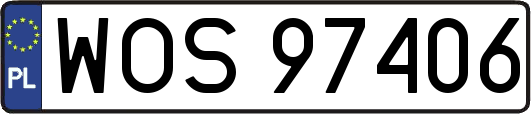 PL
WOS 97406